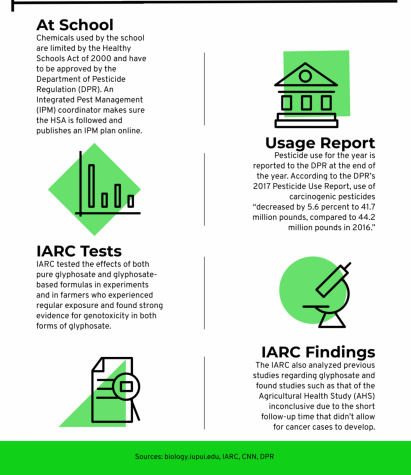 At School
Chemicals used by the school are limited by the Healthy Schools Act of 2000 and have to be approved by the Department of Pesticide Regulation (DPR). An Integrated Pest Management (IPM) coordinator makes sure the HSA is followed and publishes an IPM plan online.

Usage Report
Pesticide use for the year is reported to the DPR at the end of the year. According to the DPR's 2017 Pesticide Use Report, use of carcinogenic pesticides "decreased by 5.6 percent to 41.7 million pounds, compared to 44.2 million pounds in 2016."

IARC Tests
IARC tested the effects of both pure glyphosate and glyphosate-based formulas in experiments and in farmers who experienced regular exposure and found strong evidence for genotoxicity in both forms of glyphosate.

IARC Findings
The IARC also analyzed previous studies regarding glyphosate and found studies such as that of the Agricultural Health Study (AHS) inconclusive due to the short follow-up time that didn't allow for cancer cases to develop.

Sources: biology.iupui.edu, IARC, CNN, DPR